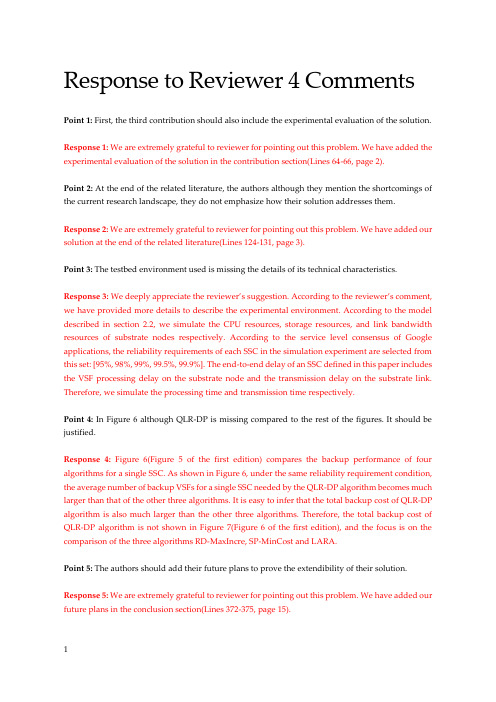 Response to Reviewer 4 Comments

Point 1: First, the third contribution should also include the experimental evaluation of the solution.

Response 1: We are extremely grateful to reviewer for pointing out this problem. We have added the experimental evaluation of the solution in the contribution section(Lines 64-66, page 2).

Point 2: At the end of the related literature, the authors although they mention the shortcomings of the current research landscape, they do not emphasize how their solution addresses them.

Response 2: We are extremely grateful to reviewer for pointing out this problem. We have added our solution at the end of the related literature(Lines 124-131, page 3).

Point 3: The testbed environment used is missing the details of its technical characteristics.

Response 3: We deeply appreciate the reviewer's suggestion. According to the reviewer's comment, we have provided more details to describe the experimental environment. According to the model described in section 2.2, we simulate the CPU resources, storage resources, and link bandwidth resources of substrate nodes respectively. According to the service level consensus of Google applications, the reliability requirements of each SSC in the simulation experiment are selected from this set: [95%, 98%, 99%, 99.5%, 99.9%]. The end-to-end delay of an SSC defined in this paper includes the VSF processing delay on the substrate node and the transmission delay on the substrate link. Therefore, we simulate the processing time and transmission time respectively.

Point 4: In Figure 6 although QLR-DP is missing compared to the rest of the figures. It should be justified.

Response 4: Figure 6(Figure 5 of the first edition) compares the backup performance of four algorithms for a single SSC. As shown in Figure 6, under the same reliability requirement condition, the average number of backup VSFs for a single SSC needed by the QLR-DP algorithm becomes much larger than that of the other three algorithms. It is easy to infer that the total backup cost of QLR-DP algorithm is also much larger than the other three algorithms. Therefore, the total backup cost of QLR-DP algorithm is not shown in Figure 7(Figure 6 of the first edition), and the focus is on the comparison of the three algorithms RD-MaxIncre, SP-MinCost and LARA.

Point 5: The authors should add their future plans to prove the extendibility of their solution.

Response 5: We are extremely grateful to reviewer for pointing out this problem. We have added our future plans in the conclusion section(Lines 372-375, page 15).

1